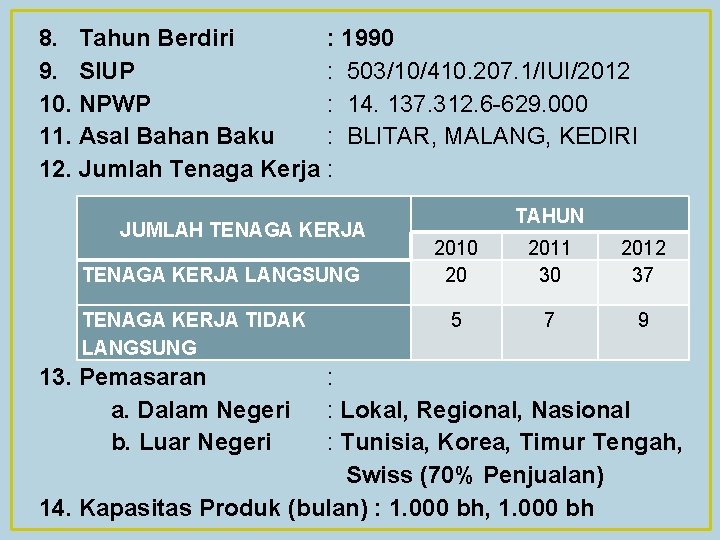 8. Tahun Berdiri : 1990
9. SIUP : 503/10/410.207.1/IUI/2012
10. NPWP : 14. 137.312.6-629.000
11. Asal Bahan Baku : BLITAR, MALANG, KEDIRI
12. Jumlah Tenaga Kerja :

| JUMLAH TENAGA KERJA | TAHUN | | |
|---|---|---|---|
| | 2010 | 2011 | 2012 |
| TENAGA KERJA LANGSUNG | 20 | 30 | 37 |
| TENAGA KERJA TIDAK LANGSUNG | 5 | 7 | 9 |

13. Pemasaran :
a. Dalam Negeri : Lokal, Regional, Nasional
b. Luar Negeri : Tunisia, Korea, Timur Tengah, Swiss (70% Penjualan)
14. Kapasitas Produk (bulan) : 1.000 bh, 1.000 bh